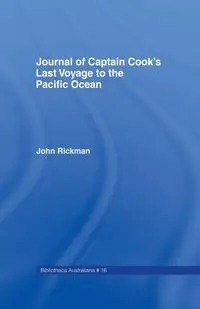 Journal of Captain Cook's Last Voyage to the Pacific Ocean

John Rickman

Bibliotheca Australiana # 16